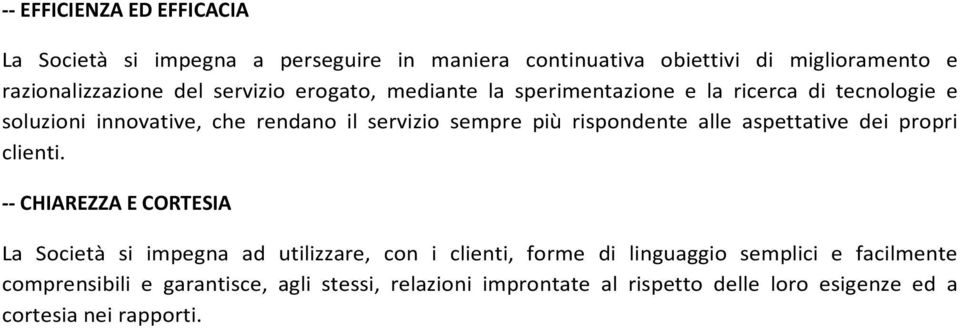 -- EFFICIENZA ED EFFICACIA

La Società si impegna a perseguire in maniera continuativa obiettivi di miglioramento e razionalizzazione del servizio erogato, mediante la sperimentazione e la ricerca di tecnologie e soluzioni innovative, che rendano il servizio sempre più rispondente alle aspettative dei propri clienti.

-- CHIAREZZA E CORTESIA

La Società si impegna ad utilizzare, con i clienti, forme di linguaggio semplici e facilmente comprensibili e garantisce, agli stessi, relazioni improntate al rispetto delle loro esigenze ed a cortesia nei rapporti.